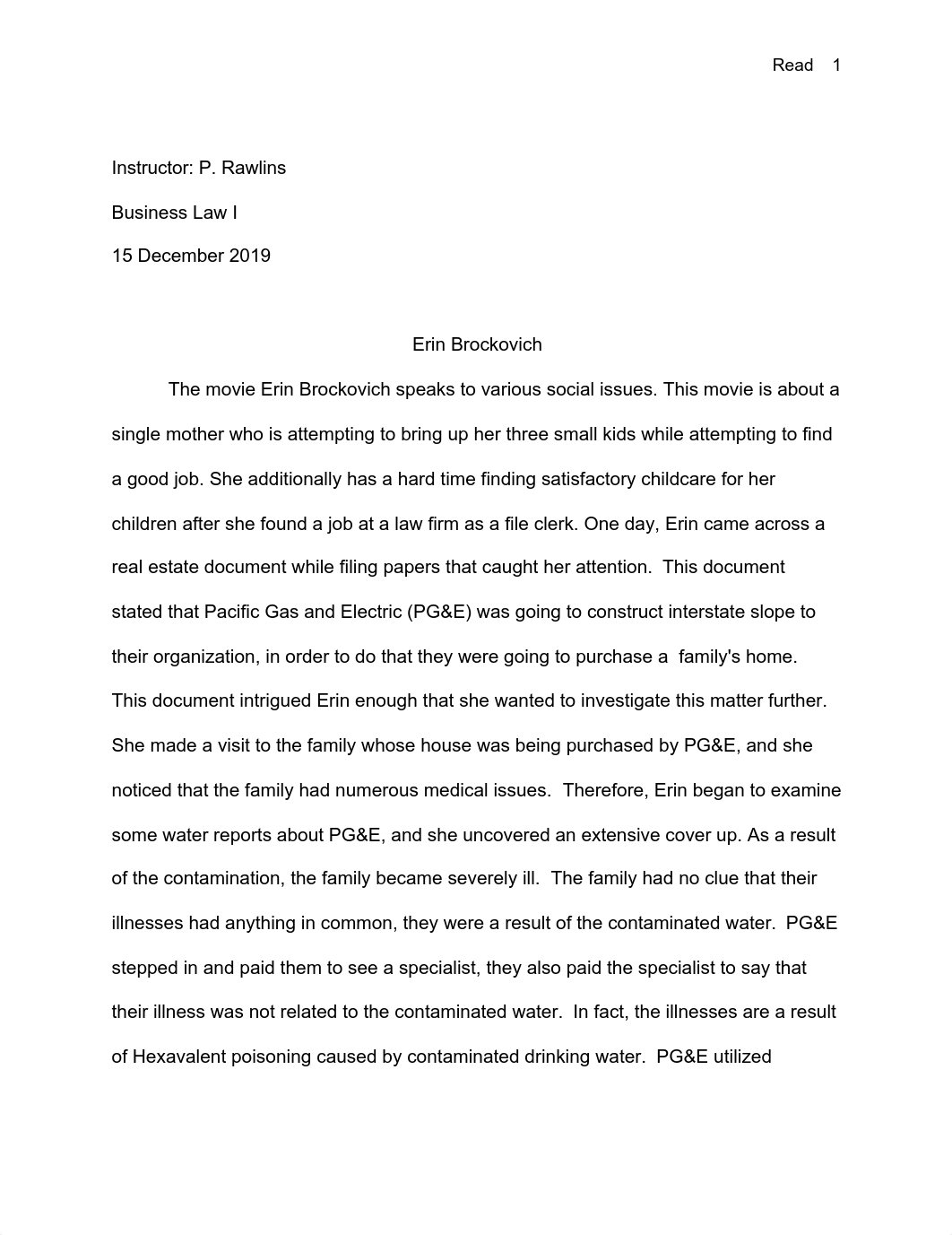 Read 1

Instructor: P. Rawlins

Business Law I

15 December 2019

Erin Brockovich

The movie Erin Brockovich speaks to various social issues. This movie is about a single mother who is attempting to bring up her three small kids while attempting to find a good job. She additionally has a hard time finding satisfactory childcare for her children after she found a job at a law firm as a file clerk. One day, Erin came across a real estate document while filing papers that caught her attention. This document stated that Pacific Gas and Electric (PG&E) was going to construct interstate slope to their organization, in order to do that they were going to purchase a family's home. This document intrigued Erin enough that she wanted to investigate this matter further. She made a visit to the family whose house was being purchased by PG&E, and she noticed that the family had numerous medical issues. Therefore, Erin began to examine some water reports about PG&E, and she uncovered an extensive cover up. As a result of the contamination, the family became severely ill. The family had no clue that their illnesses had anything in common, they were a result of the contaminated water. PG&E stepped in and paid them to see a specialist, they also paid the specialist to say that their illness was not related to the contaminated water. In fact, the illnesses are a result of Hexavalent poisoning caused by contaminated drinking water. PG&E utilized